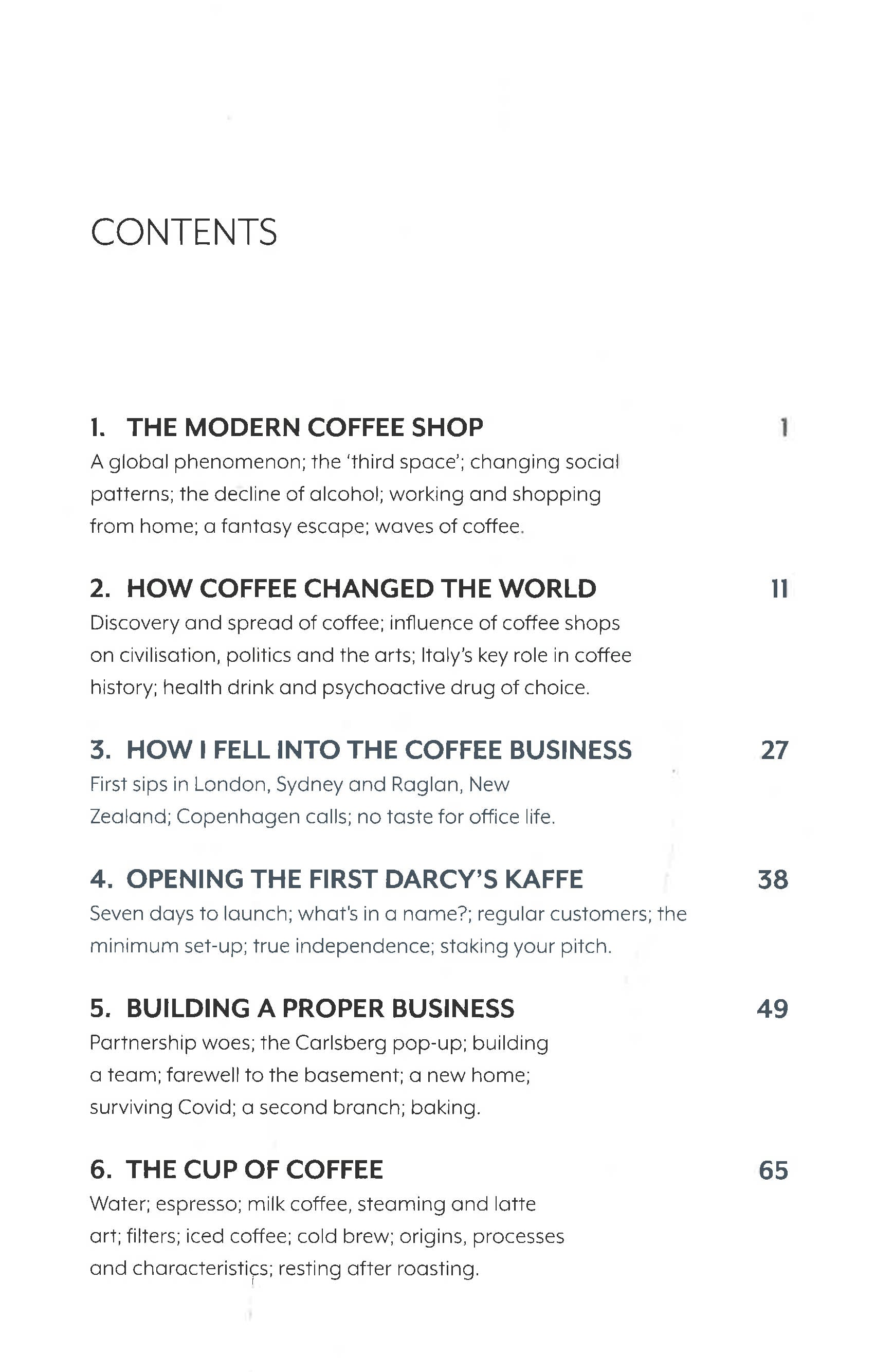 CONTENTS

1. THE MODERN COFFEE SHOP 1

A global phenomenon; the 'third space'; changing social patterns; the decline of alcohol; working and shopping from home; a fantasy escape; waves of coffee.

2. HOW COFFEE CHANGED THE WORLD 11

Discovery and spread of coffee; influence of coffee shops on civilisation, politics and the arts; Italy's key role in coffee history; health drink and psychoactive drug of choice.

3. HOW I FELL INTO THE COFFEE BUSINESS 27

First sips in London, Sydney and Raglan, New Zealand; Copenhagen calls; no taste for office life.

4. OPENING THE FIRST DARCY'S KAFFE 38

Seven days to launch; what's in a name?; regular customers; the minimum set-up; true independence; staking your pitch.

5. BUILDING A PROPER BUSINESS 49

Partnership woes; the Carlsberg pop-up; building a team; farewell to the basement; a new home; surviving Covid; a second branch; baking.

6. THE CUP OF COFFEE 65

Water; espresso; milk coffee, steaming and latte art; filters; iced coffee; cold brew; origins, processes and characteristics; resting after roasting.